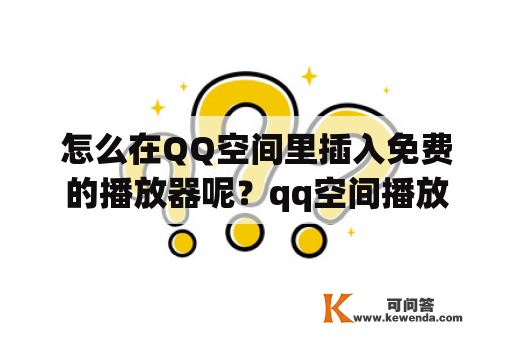 怎么在QQ空间里插入免费的播放器呢？qq空间播放

K 可问答
www.kewenda.com